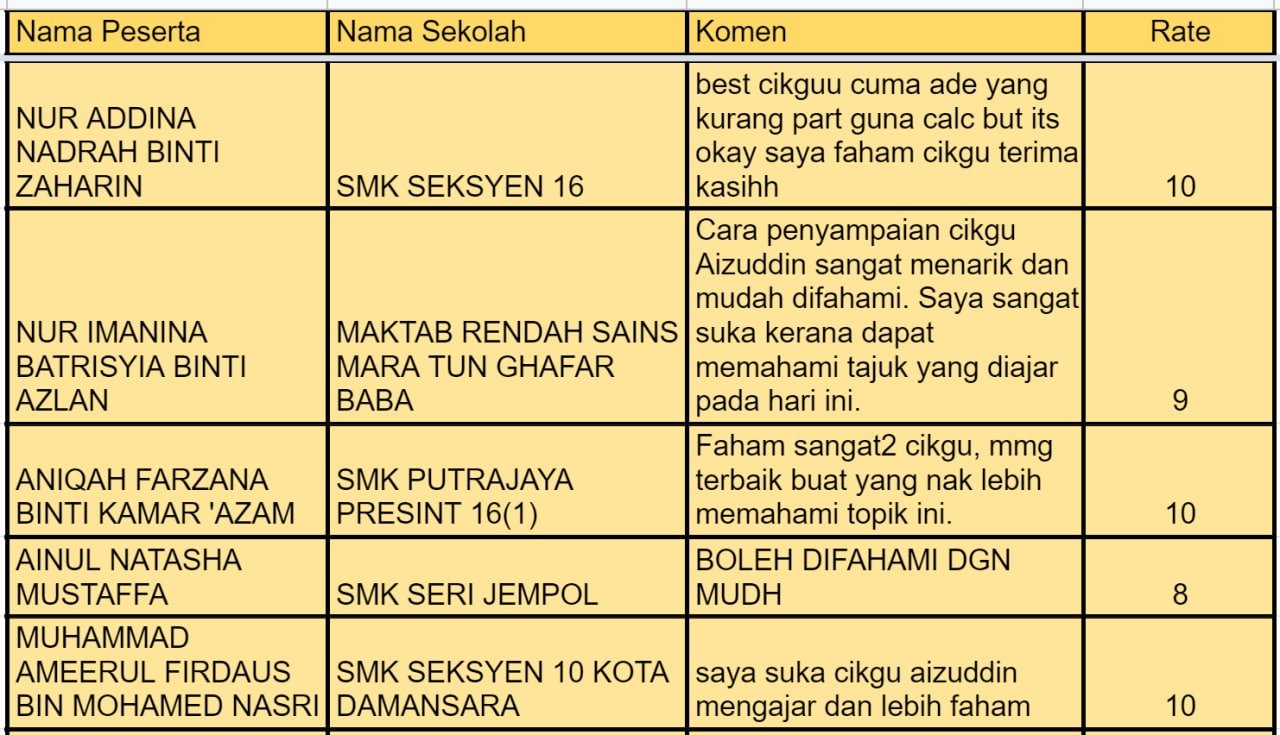 | Nama Peserta | Nama Sekolah | Komen | Rate |
|---|---|---|---|
| NUR ADDINA NADRAH BINTI ZAHARIN | SMK SEKSYEN 16 | best cikguu cuma ade yang kurang part guna calc but its okay saya faham cikgu terima kasihh | 10 |
| NUR IMANINA BATRISYIA BINTI AZLAN | MAKTAB RENDAH SAINS MARA TUN GHAFAR BABA | Cara penyampaian cikgu Aizuddin sangat menarik dan mudah difahami. Saya sangat suka kerana dapat memahami tajuk yang diajar pada hari ini. | 9 |
| ANIQAH FARZANA BINTI KAMAR 'AZAM | SMK PUTRAJAYA PRESINT 16(1) | Faham sangat2 cikgu, mmg terbaik buat yang nak lebih memahami topik ini. | 10 |
| AINUL NATASHA MUSTAFFA | SMK SERI JEMPOL | BOLEH DIFAHAMI DGN MUDH | 8 |
| MUHAMMAD AMEERUL FIRDAUS BIN MOHAMED NASRI | SMK SEKSYEN 10 KOTA DAMANSARA | saya suka cikgu aizuddin mengajar dan lebih faham | 10 |